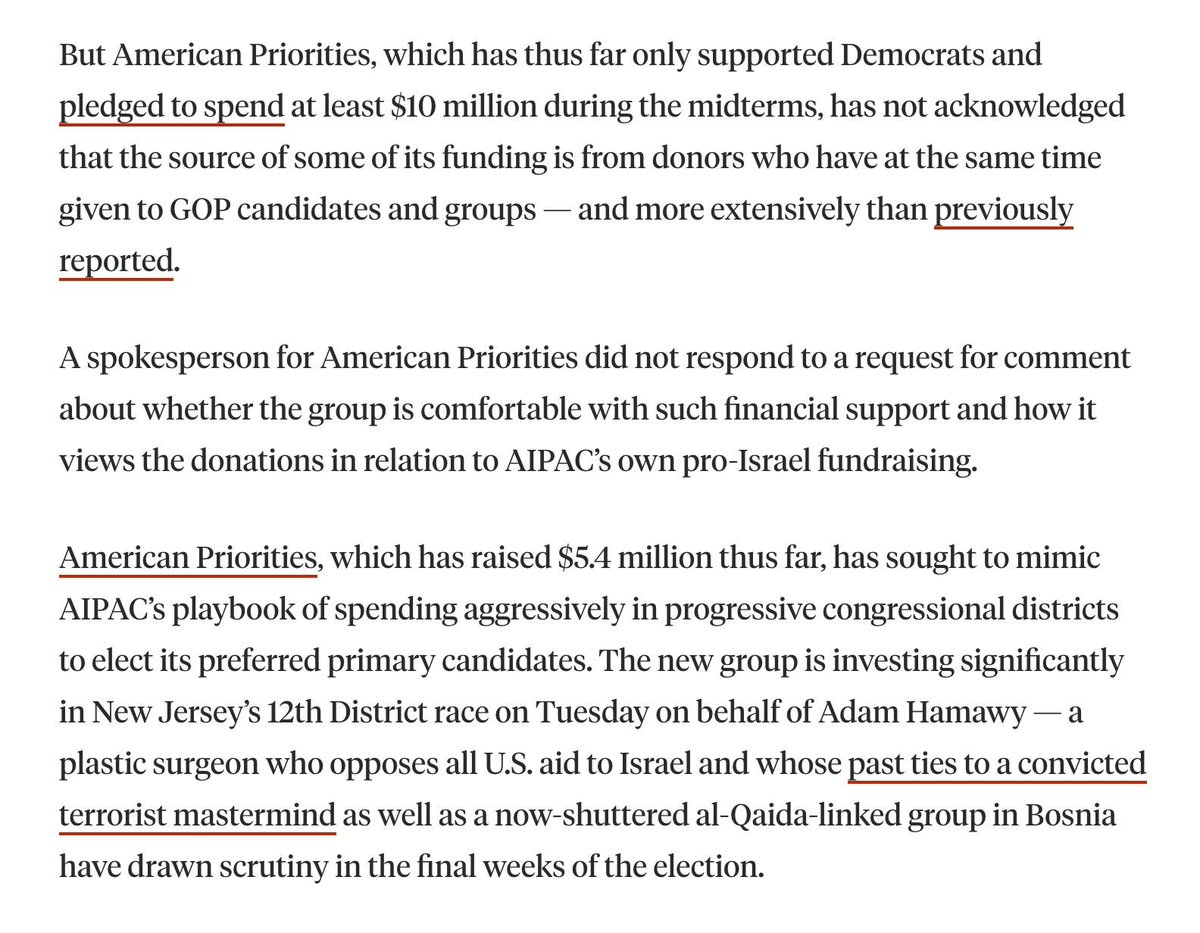 But American Priorities, which has thus far only supported Democrats and pledged to spend at least $10 million during the midterms, has not acknowledged that the source of some of its funding is from donors who have at the same time given to GOP candidates and groups — and more extensively than previously reported.

A spokesperson for American Priorities did not respond to a request for comment about whether the group is comfortable with such financial support and how it views the donations in relation to AIPAC's own pro-Israel fundraising.

American Priorities, which has raised $5.4 million thus far, has sought to mimic AIPAC's playbook of spending aggressively in progressive congressional districts to elect its preferred primary candidates. The new group is investing significantly in New Jersey's 12th District race on Tuesday on behalf of Adam Hamawy — a plastic surgeon who opposes all U.S. aid to Israel and whose past ties to a convicted terrorist mastermind as well as a now-shuttered al-Qaida-linked group in Bosnia have drawn scrutiny in the final weeks of the election.